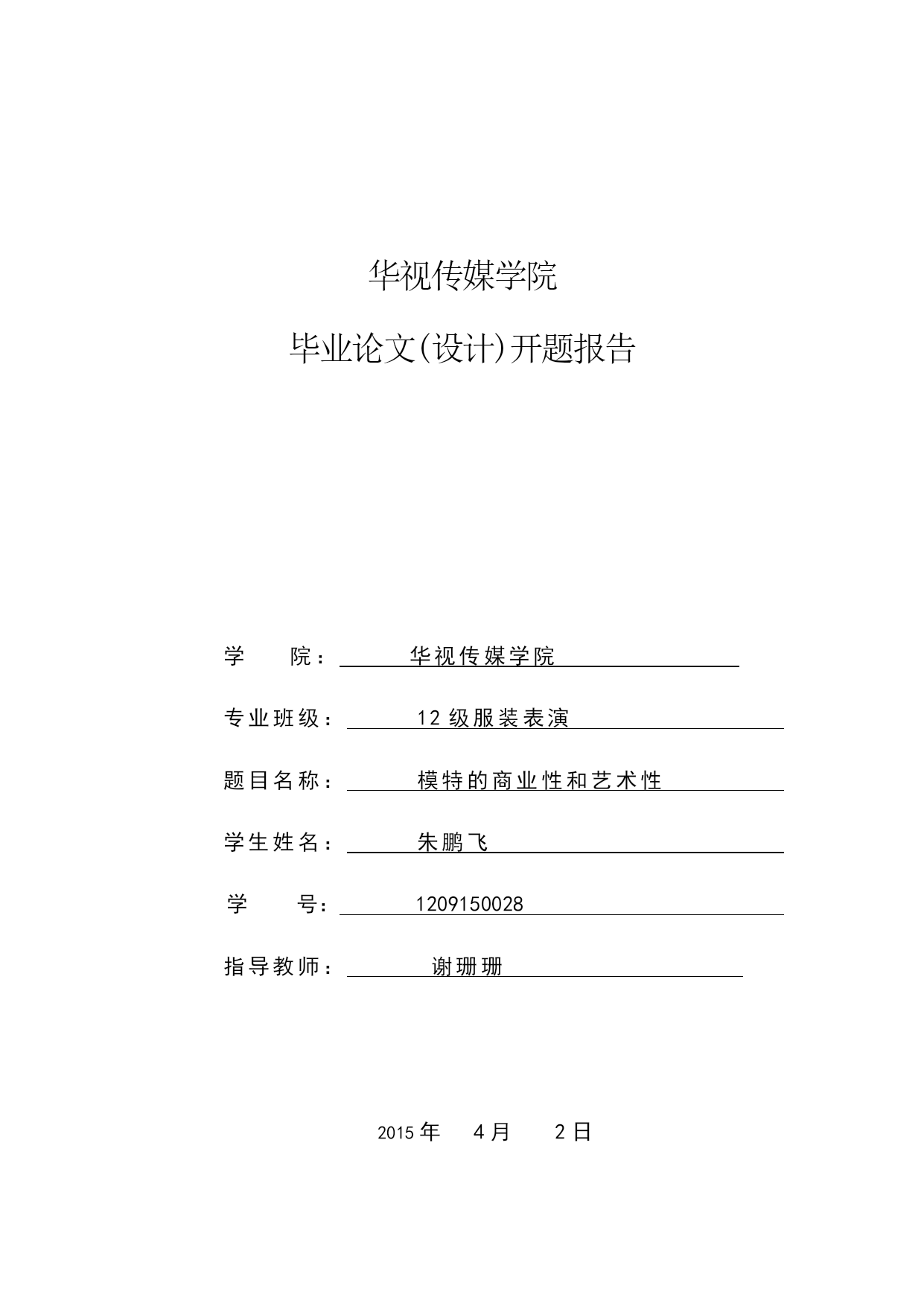 华视传媒学院

毕业论文(设计)开题报告

学　　院：　华视传媒学院

专业班级：　12 级服装表演

题目名称：　模特的商业性和艺术性

学生姓名：　朱鹏飞

学　　号：　1209150028

指导教师：　谢珊珊

2015 年　4 月　2 日